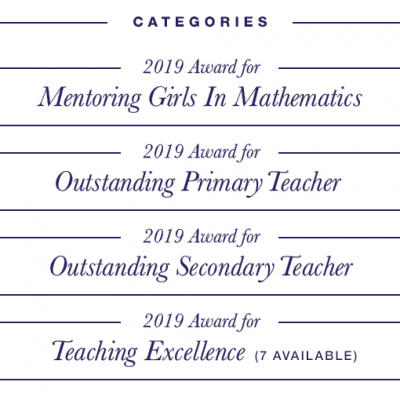 CATEGORIES

2019 Award for
Mentoring Girls In Mathematics

2019 Award for
Outstanding Primary Teacher

2019 Award for
Outstanding Secondary Teacher

2019 Award for
Teaching Excellence (7 AVAILABLE)